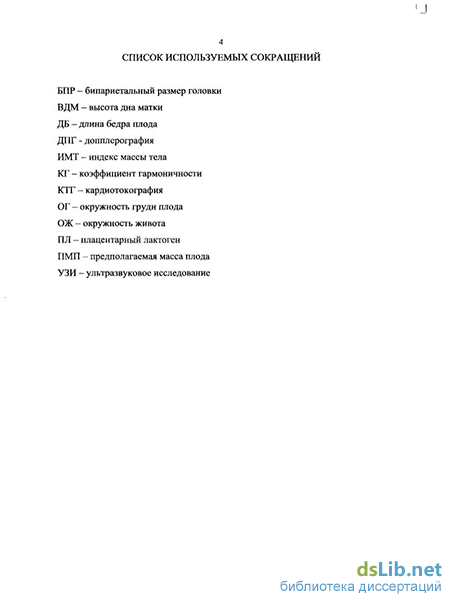 4

СПИСОК ИСПОЛЬЗУЕМЫХ СОКРАЩЕНИЙ

БПР – бипариетальный размер головки

ВДМ – высота дна матки

ДБ – длина бедра плода

ДПГ - допплерография

ИМТ – индекс массы тела

КГ – коэффициент гармоничности

КТГ – кардиотокография

ОГ – окружность груди плода

ОЖ – окружность живота

ПЛ – плацентарный лактоген

ПМП – предполагаемая масса плода

УЗИ – ультразвуковое исследование

dsLib.net
библиотека диссертаций